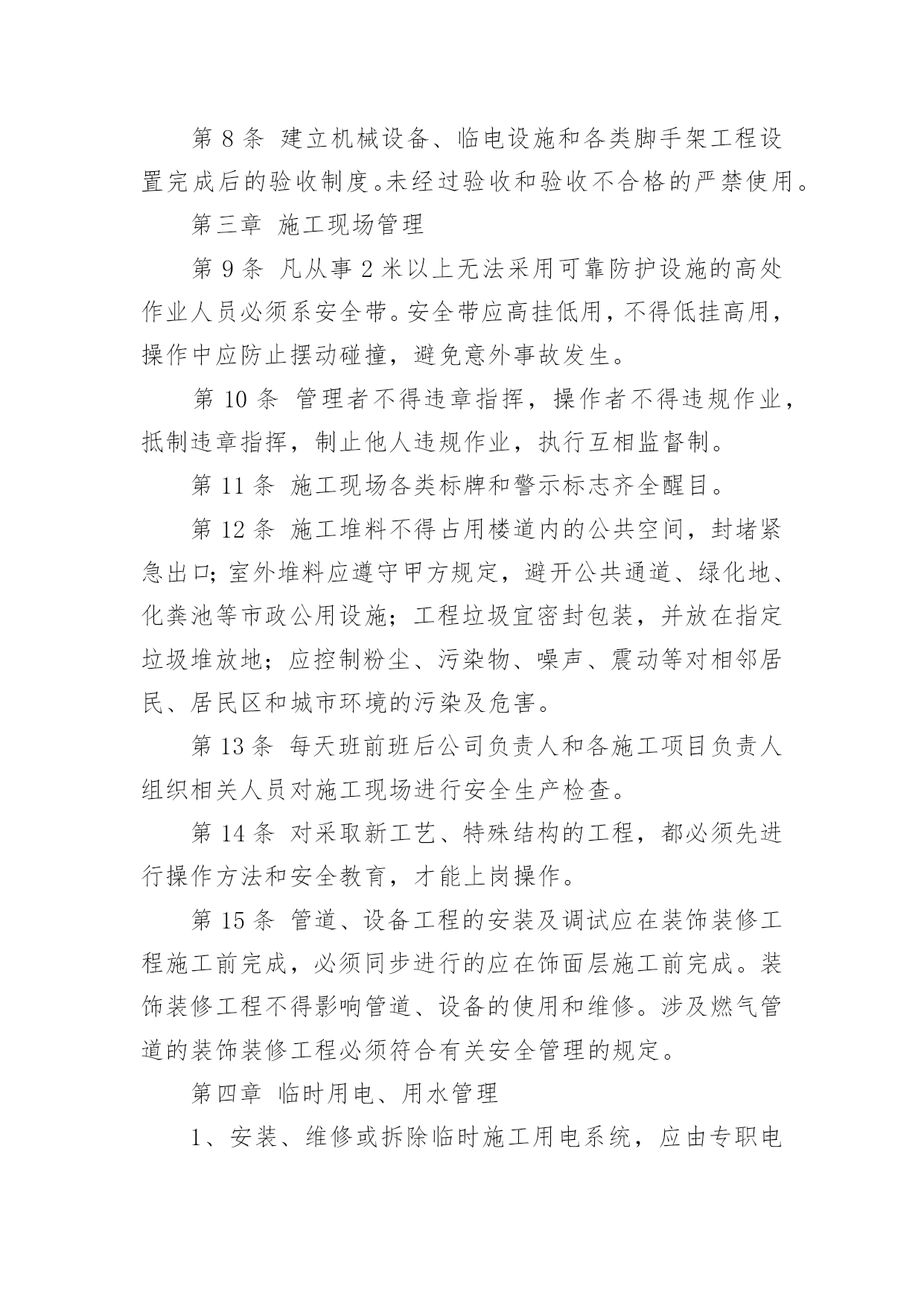 第 8 条 建立机械设备、临电设施和各类脚手架工程设置完成后的验收制度。未经过验收和验收不合格的严禁使用。

第三章 施工现场管理

第 9 条 凡从事 2 米以上无法采用可靠防护设施的高处作业人员必须系安全带。安全带应高挂低用，不得低挂高用，操作中应防止摆动碰撞，避免意外事故发生。

第 10 条 管理者不得违章指挥，操作者不得违规作业，抵制违章指挥，制止他人违规作业，执行互相监督制。

第 11 条 施工现场各类标牌和警示标志齐全醒目。

第 12 条 施工堆料不得占用楼道内的公共空间，封堵紧急出口；室外堆料应遵守甲方规定，避开公共通道、绿化地、化粪池等市政公用设施；工程垃圾宜密封包装，并放在指定垃圾堆放地；应控制粉尘、污染物、噪声、震动等对相邻居民、居民区和城市环境的污染及危害。

第 13 条 每天班前班后公司负责人和各施工项目负责人组织相关人员对施工现场进行安全生产检查。

第 14 条 对采取新工艺、特殊结构的工程，都必须先进行操作方法和安全教育，才能上岗操作。

第 15 条 管道、设备工程的安装及调试应在装饰装修工程施工前完成，必须同步进行的应在饰面层施工前完成。装饰装修工程不得影响管道、设备的使用和维修。涉及燃气管道的装饰装修工程必须符合有关安全管理的规定。

第四章 临时用电、用水管理

1、安装、维修或拆除临时施工用电系统，应由专职电